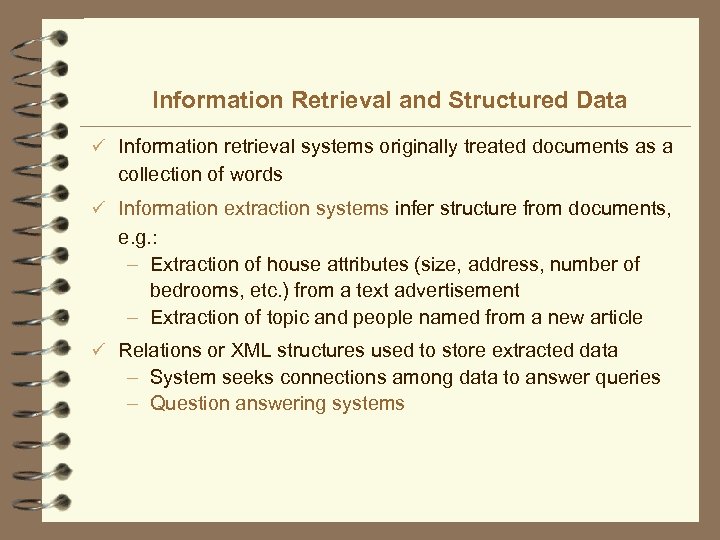 Information Retrieval and Structured Data

✓ Information retrieval systems originally treated documents as a collection of words

✓ Information extraction systems infer structure from documents, e.g.:

– Extraction of house attributes (size, address, number of bedrooms, etc.) from a text advertisement

– Extraction of topic and people named from a new article

✓ Relations or XML structures used to store extracted data

– System seeks connections among data to answer queries

– Question answering systems